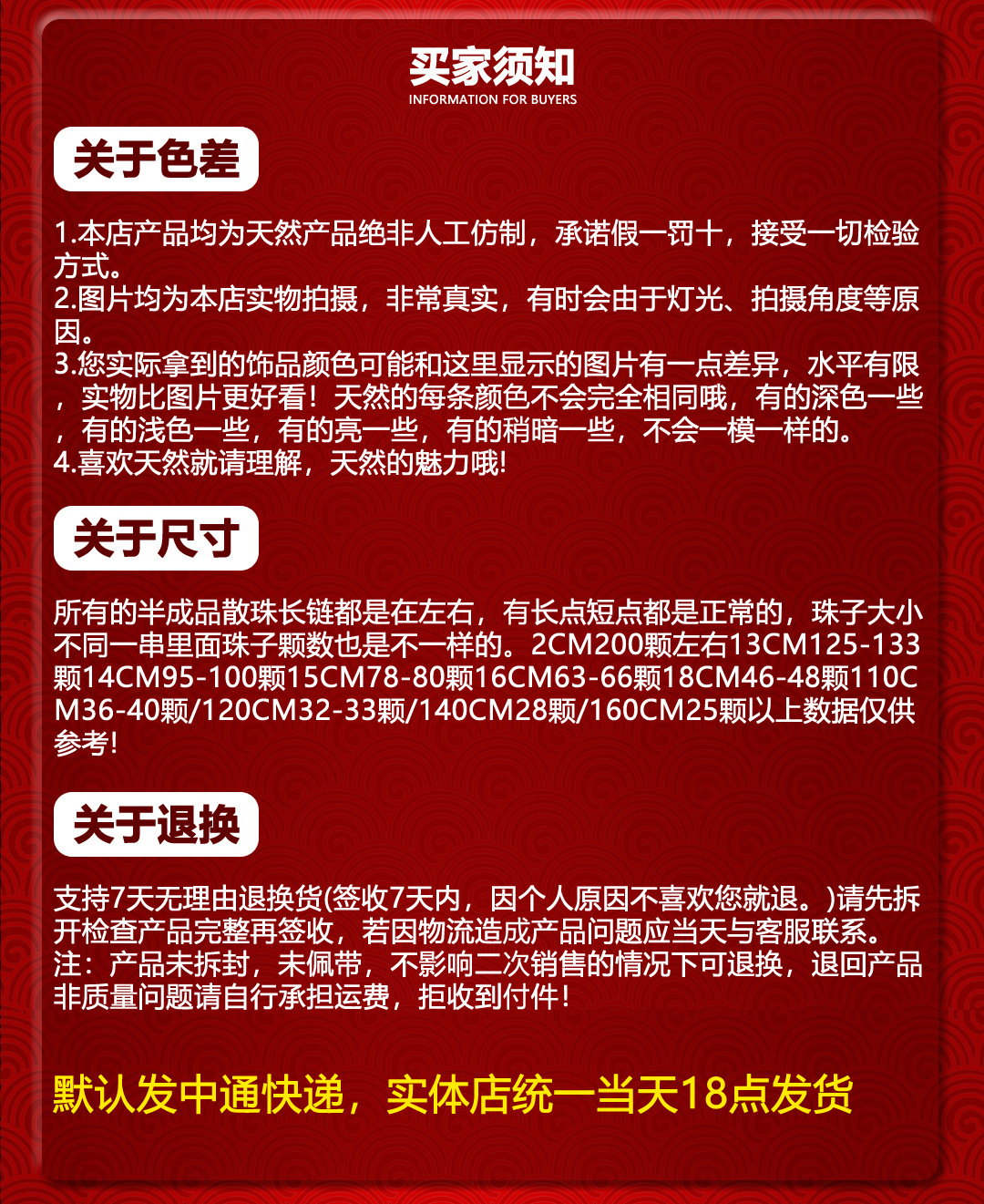 买家须知
INFORMATION FOR BUYERS

关于色差

1.本店产品均为天然产品绝非人工仿制，承诺假一罚十，接受一切检验方式。
2.图片均为本店实物拍摄，非常真实，有时会由于灯光、拍摄角度等原因。
3.您实际拿到的饰品颜色可能和这里显示的图片有一点差异，水平有限，实物比图片更好看！天然的每条颜色不会完全相同哦，有的深色一些，有的浅色一些，有的亮一些，有的稍暗一些，不会一模一样的。
4.喜欢天然就请理解，天然的魅力哦!

关于尺寸

所有的半成品散珠长链都是在左右，有长点短点都是正常的，珠子大小不同一串里面珠子颗数也是不一样的。2CM200颗左右13CM125-133颗14CM95-100颗15CM78-80颗16CM63-66颗18CM46-48颗110CM36-40颗/120CM32-33颗/140CM28颗/160CM25颗以上数据仅供参考!

关于退换

支持7天无理由退换货(签收7天内，因个人原因不喜欢您就退。)请先拆开检查产品完整再签收，若因物流造成产品问题应当天与客服联系。
注：产品未拆封，未佩带，不影响二次销售的情况下可退换，退回产品非质量问题请自行承担运费，拒收到付件!

默认发中通快递，实体店统一当天18点发货